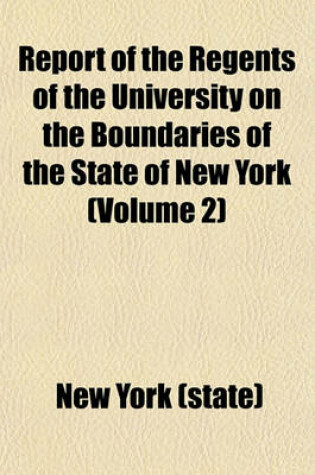 Report of the Regents of the University on the Boundaries of the State of New York (Volume 2)

New York (state)